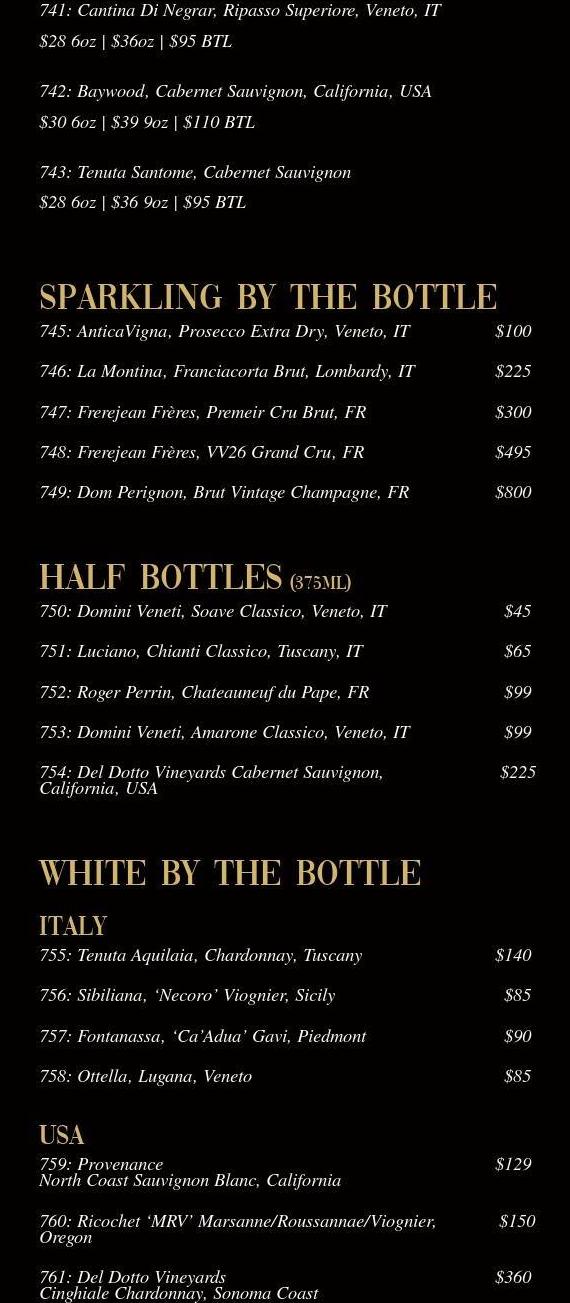 741: Cantina Di Negrar, Ripasso Superiore, Veneto, IT
$28 6oz | $36oz | $95 BTL

742: Baywood, Cabernet Sauvignon, California, USA
$30 6oz | $39 9oz | $110 BTL

743: Tenuta Santome, Cabernet Sauvignon
$28 6oz | $36 9oz | $95 BTL

SPARKLING BY THE BOTTLE

745: AnticaVigna, Prosecco Extra Dry, Veneto, IT $100

746: La Montina, Franciacorta Brut, Lombardy, IT $225

747: Frerejean Frères, Premeir Cru Brut, FR $300

748: Frerejean Frères, VV26 Grand Cru, FR $495

749: Dom Perignon, Brut Vintage Champagne, FR $800

HALF BOTTLES (375ML)

750: Domini Veneti, Soave Classico, Veneto, IT $45

751: Luciano, Chianti Classico, Tuscany, IT $65

752: Roger Perrin, Chateauneuf du Pape, FR $99

753: Domini Veneti, Amarone Classico, Veneto, IT $99

754: Del Dotto Vineyards Cabernet Sauvignon, California, USA $225

WHITE BY THE BOTTLE

ITALY

755: Tenuta Aquilaia, Chardonnay, Tuscany $140

756: Sibiliana, 'Necoro' Viognier, Sicily $85

757: Fontanassa, 'Ca'Adua' Gavi, Piedmont $90

758: Ottella, Lugana, Veneto $85

USA

759: Provenance North Coast Sauvignon Blanc, California $129

760: Ricochet 'MRV' Marsanne/Roussannae/Viognier, Oregon $150

761: Del Dotto Vineyards Cinghiale Chardonnay, Sonoma Coast $360